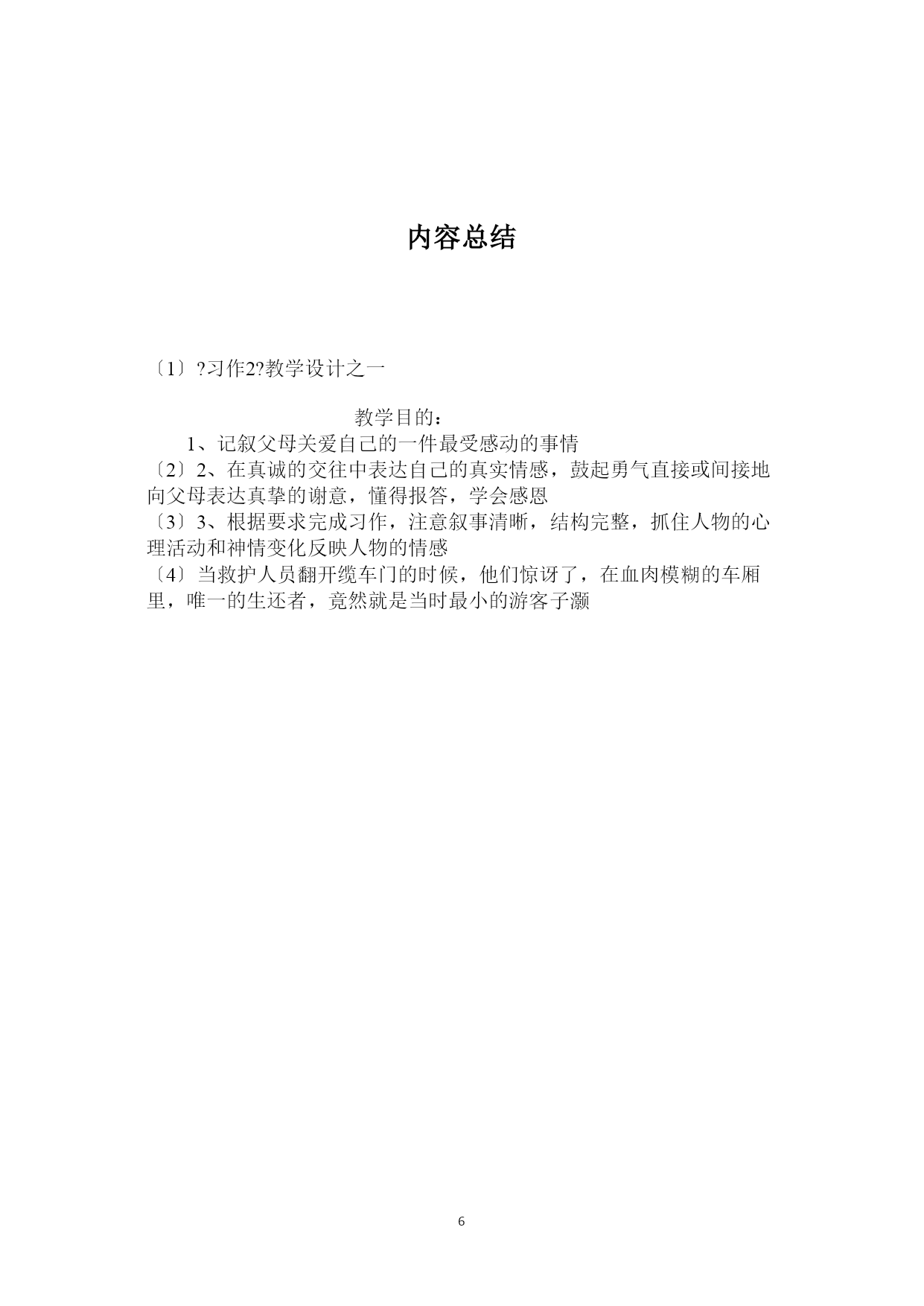 内容总结

〔1〕?习作2?教学设计之一

教学目的：

1、记叙父母关爱自己的一件最受感动的事情

〔2〕2、在真诚的交往中表达自己的真实情感，鼓起勇气直接或间接地向父母表达真挚的谢意，懂得报答，学会感恩

〔3〕3、根据要求完成习作，注意叙事清晰，结构完整，抓住人物的心理活动和神情变化反映人物的情感

〔4〕当救护人员翻开缆车门的时候，他们惊讶了，在血肉模糊的车厢里，唯一的生还者，竟然就是当时最小的游客子灏

6